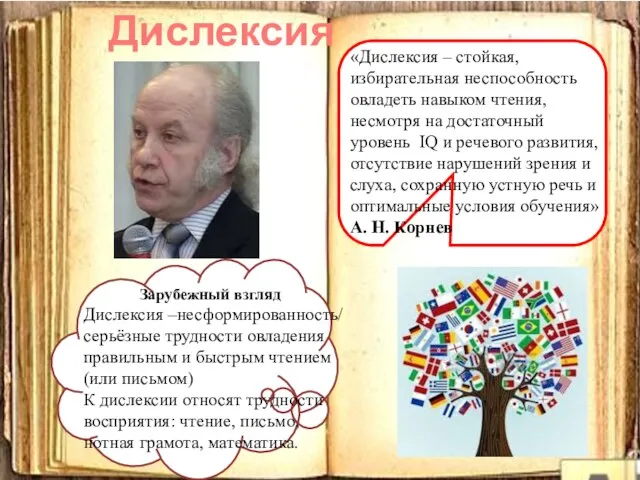 Дислексия

«Дислексия – стойкая, избирательная неспособность овладеть навыком чтения, несмотря на достаточный уровень IQ и речевого развития, отсутствие нарушений зрения и слуха, сохранную устную речь и оптимальные условия обучения»
А. Н. Корнев

Зарубежный взгляд
Дислексия –несформированность/ серьёзные трудности овладения правильным и быстрым чтением (или письмом)
К дислексии относят трудности восприятия: чтение, письмо, нотная грамота, математика.